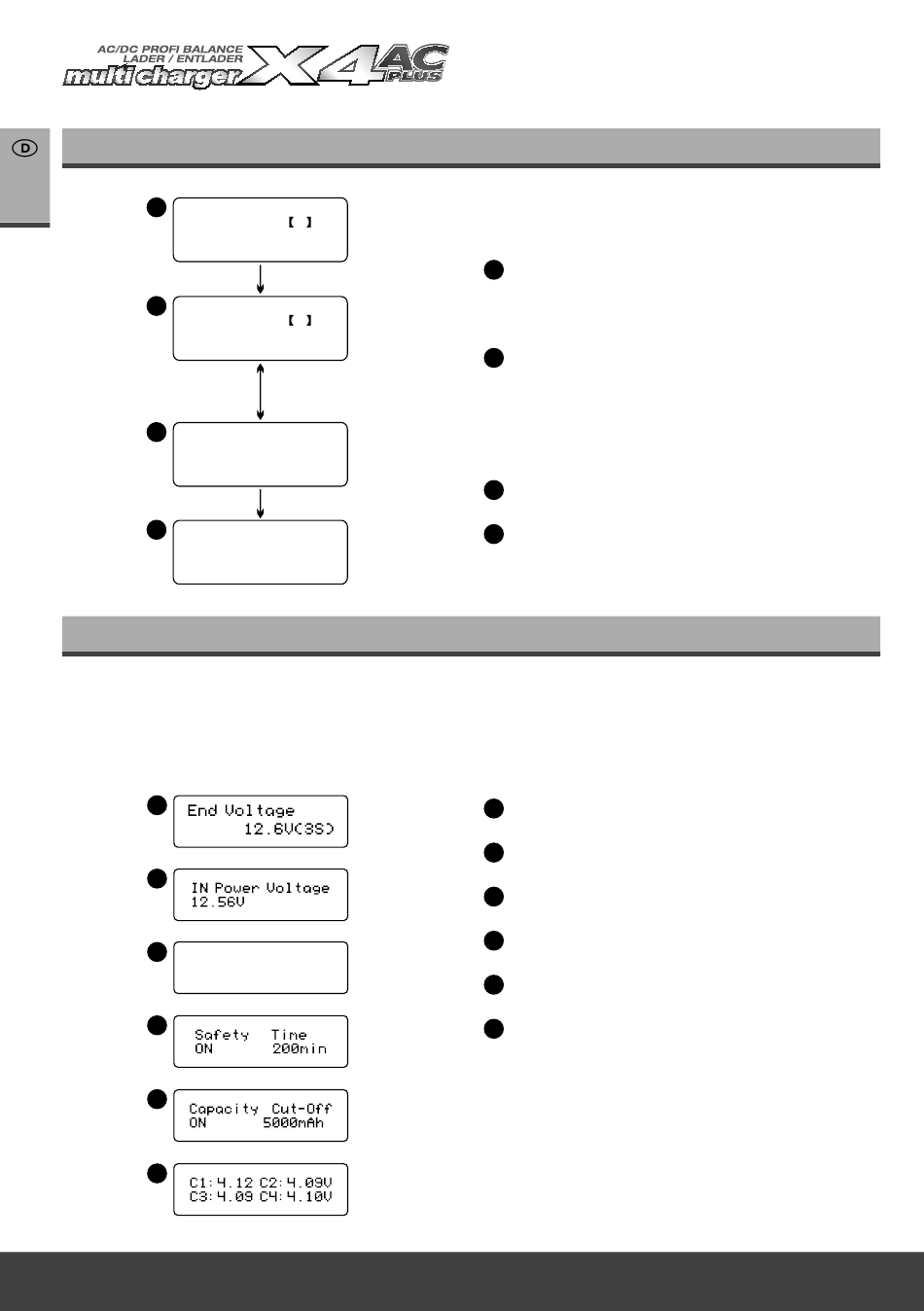 AC/DC PROFI BALANCE LADER / ENTLADER
multi charger X4 AC PLUS

D

【 】

【 】

End Voltage
12.6V(3S)

IN Power Voltage
12.56V

Safety Time
ON 200min

Capacity Cut-Off
ON 5000mAh

C1:4.12 C2:4.09V
C3:4.09 C4:4.10V